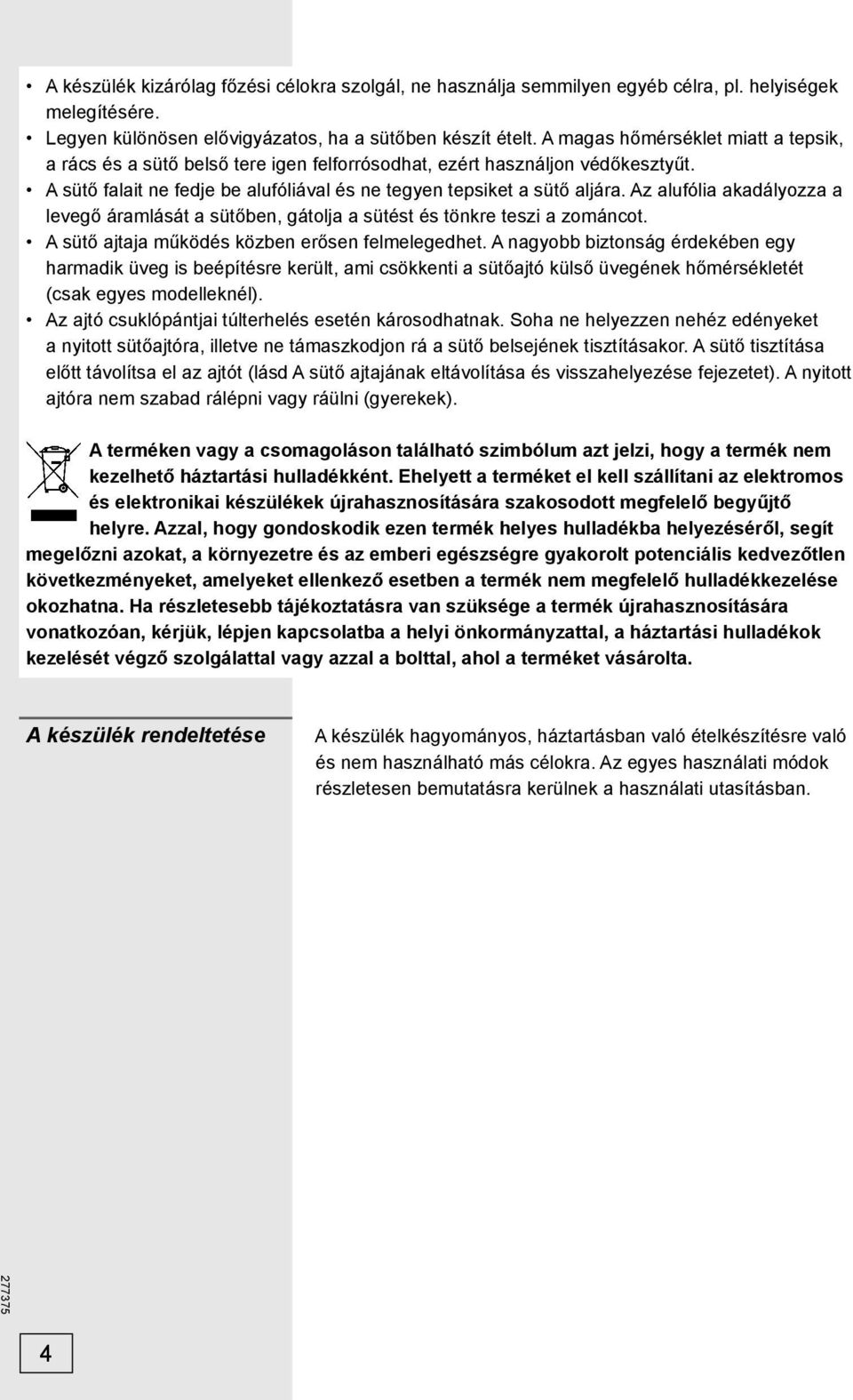 • A készülék kizárólag főzési célokra szolgál, ne használja semmilyen egyéb célra, pl. helyiségek melegítésére.
• Legyen különösen elővigyázatos, ha a sütőben készít ételt. A magas hőmérséklet miatt a tepsik, a rács és a sütő belső tere igen felforrósodhat, ezért használjon védőkesztyűt.
• A sütő falait ne fedje be alufóliával és ne tegyen tepsiket a sütő aljára. Az alufólia akadályozza a levegő áramlását a sütőben, gátolja a sütést és tönkre teszi a zománcot.
• A sütő ajtaja működés közben erősen felmelegedhet. A nagyobb biztonság érdekében egy harmadik üveg is beépítésre került, ami csökkenti a sütőajtó külső üvegének hőmérsékletét (csak egyes modelleknél).
• Az ajtó csuklópántjai túlterhelés esetén károsodhatnak. Soha ne helyezzen nehéz edényeket a nyitott sütőajtóra, illetve ne támaszkodjon rá a sütő belsejének tisztításakor. A sütő tisztítása előtt távolítsa el az ajtót (lásd A sütő ajtajának eltávolítása és visszahelyezése fejezetet). A nyitott ajtóra nem szabad rálépni vagy ráülni (gyerekek).

A terméken vagy a csomagoláson található szimbólum azt jelzi, hogy a termék nem kezelhető háztartási hulladékként. Ehelyett a terméket el kell szállítani az elektromos és elektronikai készülékek újrahasznosítására szakosodott megfelelő begyűjtő helyre. Azzal, hogy gondoskodik ezen termék helyes hulladékba helyezéséről, segít megelőzni azokat, a környezetre és az emberi egészségre gyakorolt potenciális kedvezőtlen következményeket, amelyeket ellenkező esetben a termék nem megfelelő hulladékkezelése okozhatna. Ha részletesebb tájékoztatásra van szüksége a termék újrahasznosítására vonatkozóan, kérjük, lépjen kapcsolatba a helyi önkormányzattal, a háztartási hulladékok kezelését végző szolgálattal vagy azzal a bolttal, ahol a terméket vásárolta.

A készülék rendeltetése

A készülék hagyományos, háztartásban való ételkészítésre való és nem használható más célokra. Az egyes használati módok részletesen bemutatásra kerülnek a használati utasításban.

277375

4